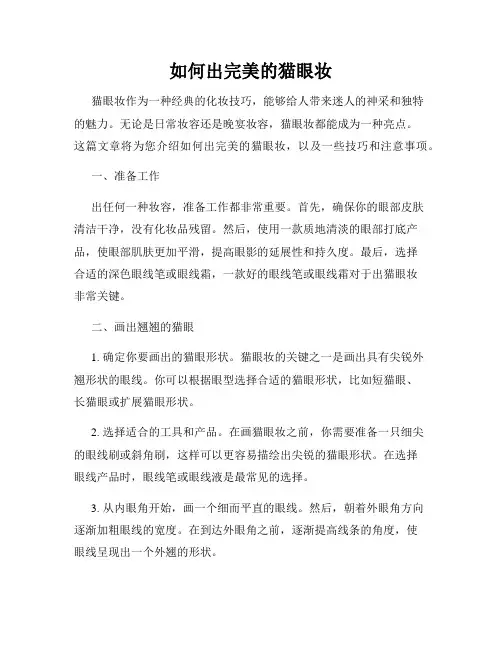 如何出完美的猫眼妆

猫眼妆作为一种经典的化妆技巧，能够给人带来迷人的神采和独特的魅力。无论是日常妆容还是晚宴妆容，猫眼妆都能成为一种亮点。这篇文章将为您介绍如何出完美的猫眼妆，以及一些技巧和注意事项。

一、准备工作

出任何一种妆容，准备工作都非常重要。首先，确保你的眼部皮肤清洁干净，没有化妆品残留。然后，使用一款质地清淡的眼部打底产品，使眼部肌肤更加平滑，提高眼影的延展性和持久度。最后，选择合适的深色眼线笔或眼线霜，一款好的眼线笔或眼线霜对于出猫眼妆非常关键。

二、画出翘翘的猫眼

1. 确定你要画出的猫眼形状。猫眼妆的关键之一是画出具有尖锐外翘形状的眼线。你可以根据眼型选择合适的猫眼形状，比如短猫眼、长猫眼或扩展猫眼形状。

2. 选择适合的工具和产品。在画猫眼妆之前，你需要准备一只细尖的眼线刷或斜角刷，这样可以更容易描绘出尖锐的猫眼形状。在选择眼线产品时，眼线笔或眼线液是最常见的选择。

3. 从内眼角开始，画一个细而平直的眼线。然后，朝着外眼角方向逐渐加粗眼线的宽度。在到达外眼角之前，逐渐提高线条的角度，使眼线呈现出一个外翘的形状。